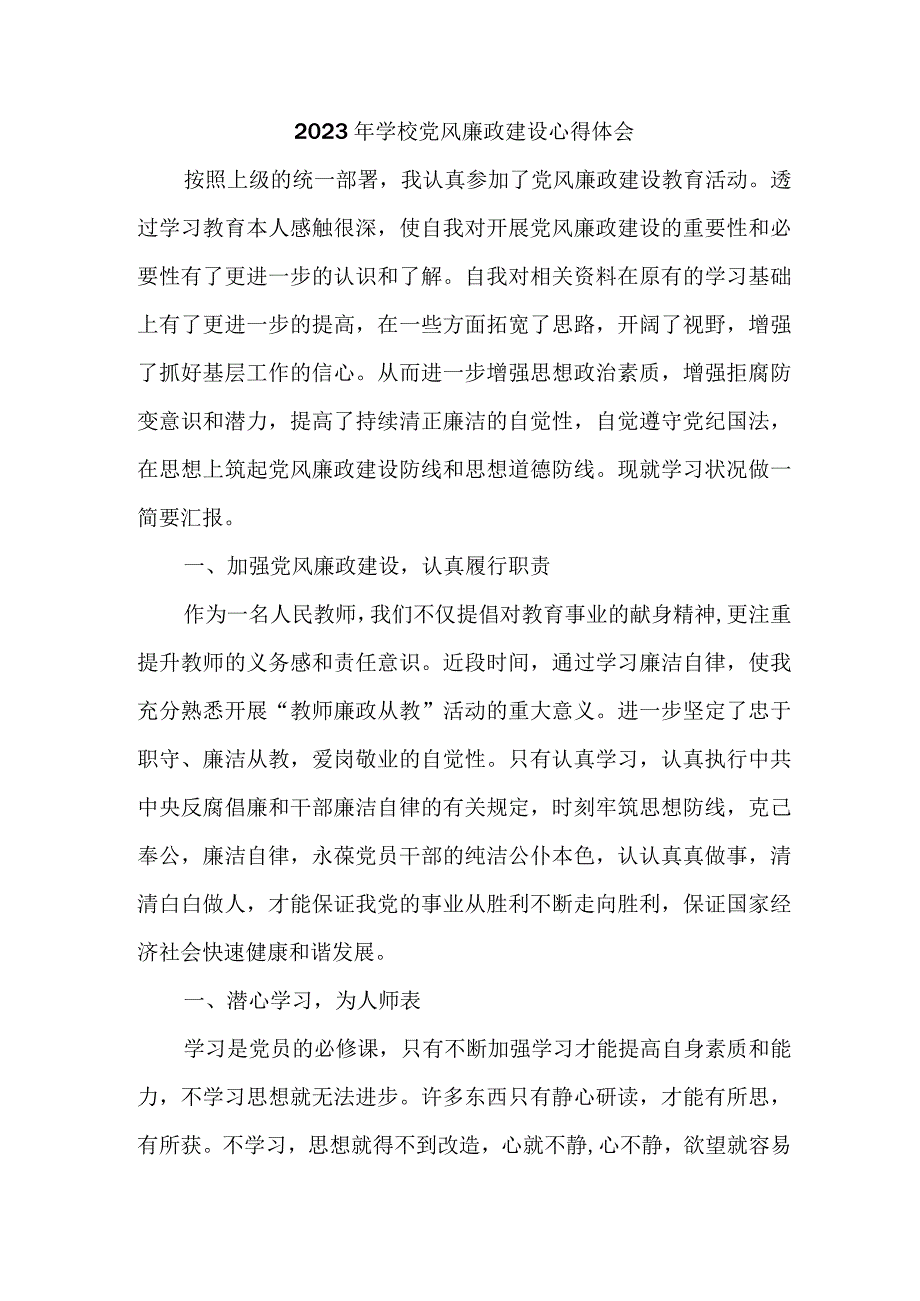 2023年学校党风廉政建设心得体会

按照上级的统一部署，我认真参加了党风廉政建设教育活动。透过学习教育本人感触很深，使自我对开展党风廉政建设的重要性和必要性有了更进一步的认识和了解。自我对相关资料在原有的学习基础上有了更进一步的提高，在一些方面拓宽了思路，开阔了视野，增强了抓好基层工作的信心。从而进一步增强思想政治素质，增强拒腐防变意识和潜力，提高了持续清正廉洁的自觉性，自觉遵守党纪国法，在思想上筑起党风廉政建设防线和思想道德防线。现就学习状况做一简要汇报。

一、加强党风廉政建设，认真履行职责

作为一名人民教师，我们不仅提倡对教育事业的献身精神，更注重提升教师的义务感和责任意识。近段时间，通过学习廉洁自律，使我充分熟悉开展“教师廉政从教”活动的重大意义。进一步坚定了忠于职守、廉洁从教，爱岗敬业的自觉性。只有认真学习，认真执行中共中央反腐倡廉和干部廉洁自律的有关规定，时刻牢筑思想防线，克己奉公，廉洁自律，永葆党员干部的纯洁公仆本色，认认真真做事，清清白白做人，才能保证我党的事业从胜利不断走向胜利，保证国家经济社会快速健康和谐发展。

一、潜心学习，为人师表

学习是党员的必修课，只有不断加强学习才能提高自身素质和能力，不学习思想就无法进步。许多东西只有静心研读，才能有所思，有所获。不学习，思想就得不到改造，心就不静，心不静，欲望就容易